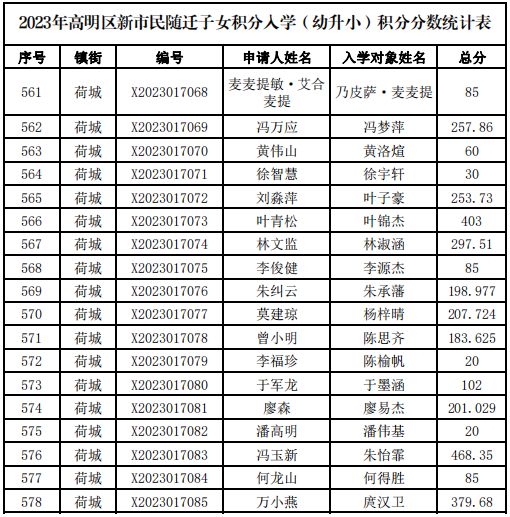 2023年高明区新市民随迁子女积分入学（幼升小）积分分数统计表

| 序号 | 镇街 | 编号 | 申请人姓名 | 入学对象姓名 | 总分 |
|---|---|---|---|---|---|
| 561 | 荷城 | X2023017068 | 麦麦提敏·艾合麦提 | 乃皮萨·麦麦提 | 85 |
| 562 | 荷城 | X2023017069 | 冯万应 | 冯梦萍 | 257.86 |
| 563 | 荷城 | X2023017070 | 黄伟山 | 黄洛煊 | 60 |
| 564 | 荷城 | X2023017071 | 徐智慧 | 徐宇轩 | 30 |
| 565 | 荷城 | X2023017072 | 刘淼萍 | 叶子豪 | 253.73 |
| 566 | 荷城 | X2023017073 | 叶青松 | 叶锦杰 | 403 |
| 567 | 荷城 | X2023017074 | 林文监 | 林淑涵 | 297.51 |
| 568 | 荷城 | X2023017075 | 李俊健 | 李源杰 | 85 |
| 569 | 荷城 | X2023017076 | 朱纠云 | 朱承藩 | 198.977 |
| 570 | 荷城 | X2023017077 | 莫建琼 | 杨梓晴 | 207.724 |
| 571 | 荷城 | X2023017078 | 曾小明 | 陈思齐 | 183.625 |
| 572 | 荷城 | X2023017079 | 李福珍 | 陈榆帆 | 20 |
| 573 | 荷城 | X2023017080 | 于军龙 | 于墨涵 | 102 |
| 574 | 荷城 | X2023017081 | 廖森 | 廖易杰 | 201.029 |
| 575 | 荷城 | X2023017082 | 潘高明 | 潘伟基 | 20 |
| 576 | 荷城 | X2023017083 | 冯玉新 | 朱怡霏 | 468.35 |
| 577 | 荷城 | X2023017084 | 何龙山 | 何得胜 | 85 |
| 578 | 荷城 | X2023017085 | 万小燕 | 庹汉卫 | 379.68 |